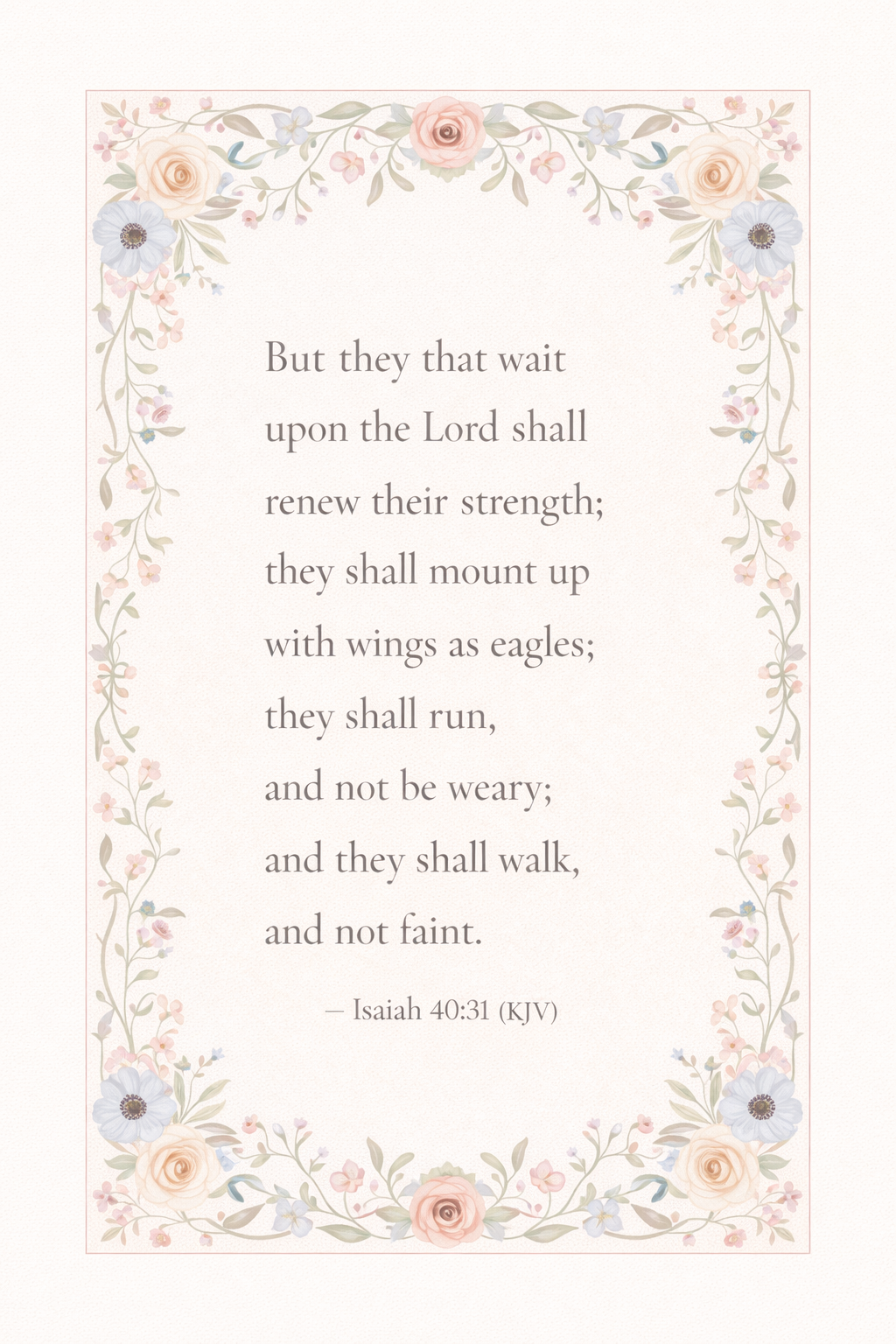 But they that wait upon the Lord shall renew their strength; they shall mount up with wings as eagles; they shall run, and not be weary; and they shall walk, and not faint.

— Isaiah 40:31 (KJV)